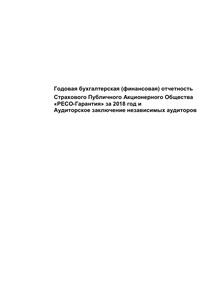 Годовая бухгалтерская (финансовая) отчетность

Страхового Публичного Акционерного Общества «РЕСО-Гарантия» за 2018 год и Аудиторское заключение независимых аудиторов